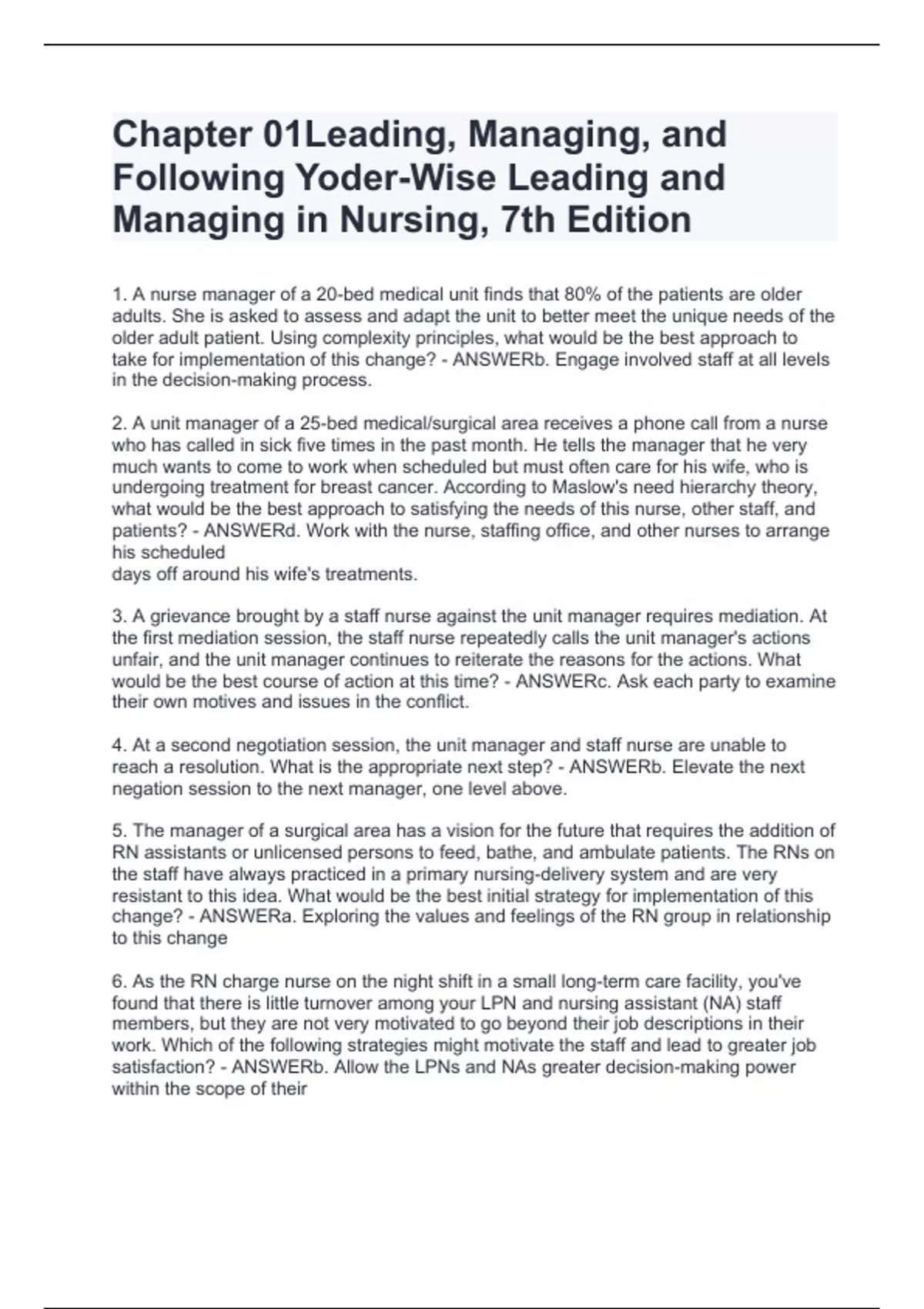 Chapter 01Leading, Managing, and Following Yoder-Wise Leading and Managing in Nursing, 7th Edition

1. A nurse manager of a 20-bed medical unit finds that 80% of the patients are older adults. She is asked to assess and adapt the unit to better meet the unique needs of the older adult patient. Using complexity principles, what would be the best approach to take for implementation of this change? - ANSWERb. Engage involved staff at all levels in the decision-making process.

2. A unit manager of a 25-bed medical/surgical area receives a phone call from a nurse who has called in sick five times in the past month. He tells the manager that he very much wants to come to work when scheduled but must often care for his wife, who is undergoing treatment for breast cancer. According to Maslow's need hierarchy theory, what would be the best approach to satisfying the needs of this nurse, other staff, and patients? - ANSWERd. Work with the nurse, staffing office, and other nurses to arrange his scheduled
days off around his wife's treatments.

3. A grievance brought by a staff nurse against the unit manager requires mediation. At the first mediation session, the staff nurse repeatedly calls the unit manager's actions unfair, and the unit manager continues to reiterate the reasons for the actions. What would be the best course of action at this time? - ANSWERc. Ask each party to examine their own motives and issues in the conflict.

4. At a second negotiation session, the unit manager and staff nurse are unable to reach a resolution. What is the appropriate next step? - ANSWERb. Elevate the next negation session to the next manager, one level above.

5. The manager of a surgical area has a vision for the future that requires the addition of RN assistants or unlicensed persons to feed, bathe, and ambulate patients. The RNs on the staff have always practiced in a primary nursing-delivery system and are very resistant to this idea. What would be the best initial strategy for implementation of this change? - ANSWERa. Exploring the values and feelings of the RN group in relationship to this change

6. As the RN charge nurse on the night shift in a small long-term care facility, you've found that there is little turnover among your LPN and nursing assistant (NA) staff members, but they are not very motivated to go beyond their job descriptions in their work. Which of the following strategies might motivate the staff and lead to greater job satisfaction? - ANSWERb. Allow the LPNs and NAs greater decision-making power within the scope of their